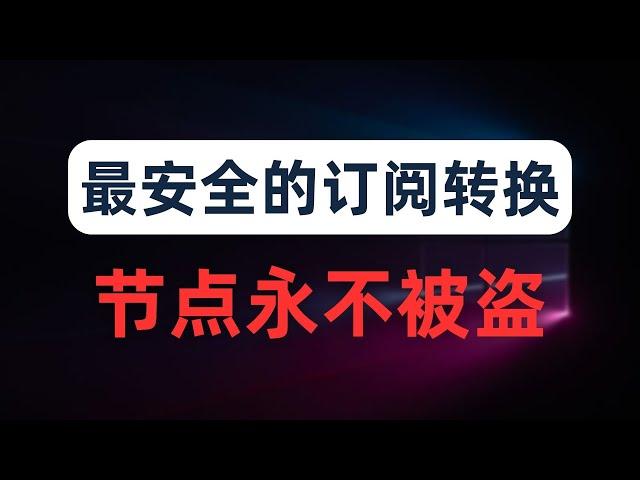 最安全的订阅转换

节点永不被盗